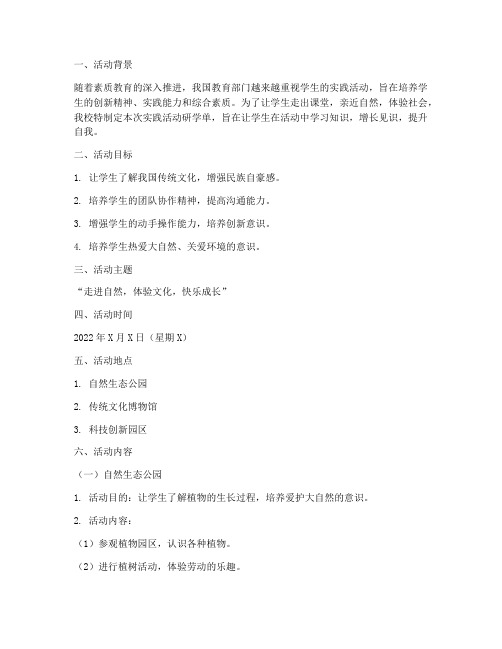 一、活动背景

随着素质教育的深入推进，我国教育部门越来越重视学生的实践活动，旨在培养学生的创新精神、实践能力和综合素质。为了让学生走出课堂，亲近自然，体验社会，我校特制定本次实践活动研学单，旨在让学生在活动中学习知识，增长见识，提升自我。

二、活动目标

1. 让学生了解我国传统文化，增强民族自豪感。

2. 培养学生的团队协作精神，提高沟通能力。

3. 增强学生的动手操作能力，培养创新意识。

4. 培养学生热爱大自然、关爱环境的意识。

三、活动主题

“走进自然，体验文化，快乐成长”

四、活动时间

2022年X月X日（星期X）

五、活动地点

1. 自然生态公园

2. 传统文化博物馆

3. 科技创新园区

六、活动内容

（一）自然生态公园

1. 活动目的：让学生了解植物的生长过程，培养爱护大自然的意识。

2. 活动内容：

（1）参观植物园区，认识各种植物。

（2）进行植树活动，体验劳动的乐趣。